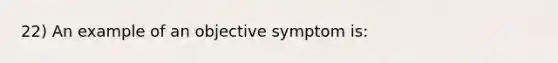 22) An example of an objective symptom is: